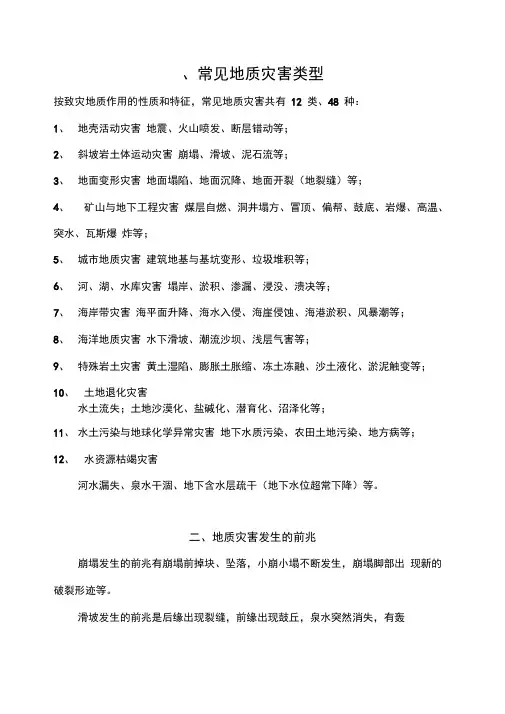 、常见地质灾害类型

按致灾地质作用的性质和特征，常见地质灾害共有 12 类、48 种：

1、 地壳活动灾害 地震、火山喷发、断层错动等；

2、 斜坡岩土体运动灾害 崩塌、滑坡、泥石流等；

3、 地面变形灾害 地面塌陷、地面沉降、地面开裂（地裂缝）等；

4、 矿山与地下工程灾害 煤层自燃、洞井塌方、冒顶、偏帮、鼓底、岩爆、高温、突水、瓦斯爆 炸等；

5、 城市地质灾害 建筑地基与基坑变形、垃圾堆积等；

6、 河、湖、水库灾害 塌岸、淤积、渗漏、浸没、溃决等；

7、 海岸带灾害 海平面升降、海水入侵、海崖侵蚀、海港淤积、风暴潮等；

8、 海洋地质灾害 水下滑坡、潮流沙坝、浅层气害等；

9、 特殊岩土灾害 黄土湿陷、膨胀土胀缩、冻土冻融、沙土液化、淤泥触变等；

10、 土地退化灾害
水土流失；土地沙漠化、盐碱化、潜育化、沼泽化等；

11、 水土污染与地球化学异常灾害 地下水质污染、农田土地污染、地方病等；

12、 水资源枯竭灾害
河水漏失、泉水干涸、地下含水层疏干（地下水位超常下降）等。

二、地质灾害发生的前兆

崩塌发生的前兆有崩塌前掉块、坠落，小崩小塌不断发生，崩塌脚部出 现新的破裂形迹等。

滑坡发生的前兆是后缘出现裂缝，前缘出现鼓丘，泉水突然消失，有轰